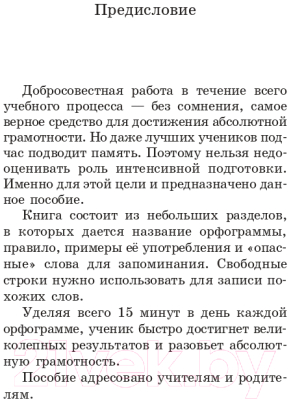 Предисловие

Добросовестная работа в течение всего учебного процесса — без сомнения, самое верное средство для достижения абсолютной грамотности. Но даже лучших учеников подчас подводит память. Поэтому нельзя недооценивать роль интенсивной подготовки. Именно для этой цели и предназначено данное пособие.

Книга состоит из небольших разделов, в которых дается название орфограммы, правило, примеры её употребления и «опасные» слова для запоминания. Свободные строки нужно использовать для записи похожих слов.

Уделяя всего 15 минут в день каждой орфограмме, ученик быстро достигнет великолепных результатов и разовьет абсолютную грамотность.

Пособие адресовано учителям и родителям.

21vek.by